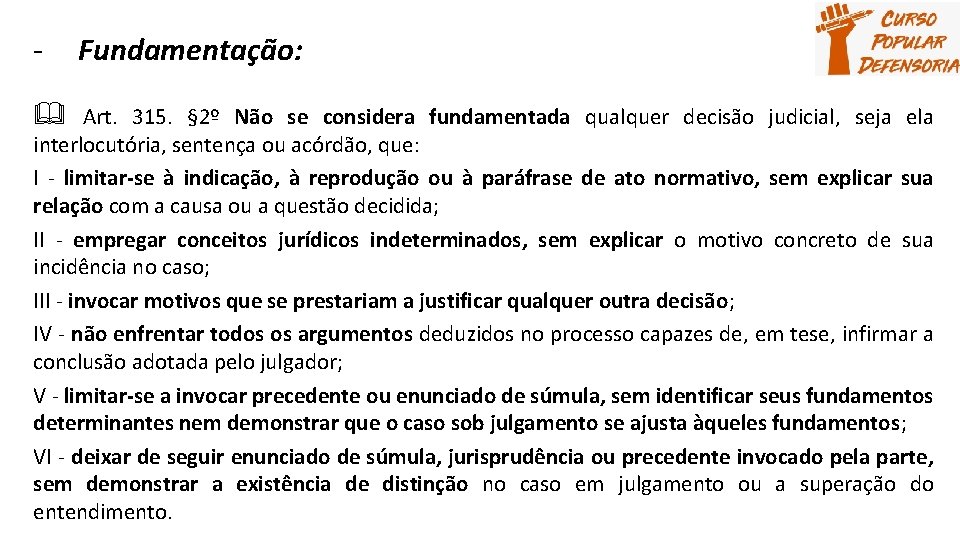 - Fundamentação:

CURSO POPULAR DEFENSORIA

Art. 315. §2º Não se considera fundamentada qualquer decisão judicial, seja ela interlocutória, sentença ou acórdão, que:

I - limitar-se à indicação, à reprodução ou à paráfrase de ato normativo, sem explicar sua relação com a causa ou a questão decidida;

II - empregar conceitos jurídicos indeterminados, sem explicar o motivo concreto de sua incidência no caso;

III - invocar motivos que se prestariam a justificar qualquer outra decisão;

IV - não enfrentar todos os argumentos deduzidos no processo capazes de, em tese, infirmar a conclusão adotada pelo julgador;

V - limitar-se a invocar precedente ou enunciado de súmula, sem identificar seus fundamentos determinantes nem demonstrar que o caso sob julgamento se ajusta àqueles fundamentos;

VI - deixar de seguir enunciado de súmula, jurisprudência ou precedente invocado pela parte, sem demonstrar a existência de distinção no caso em julgamento ou a superação do entendimento.